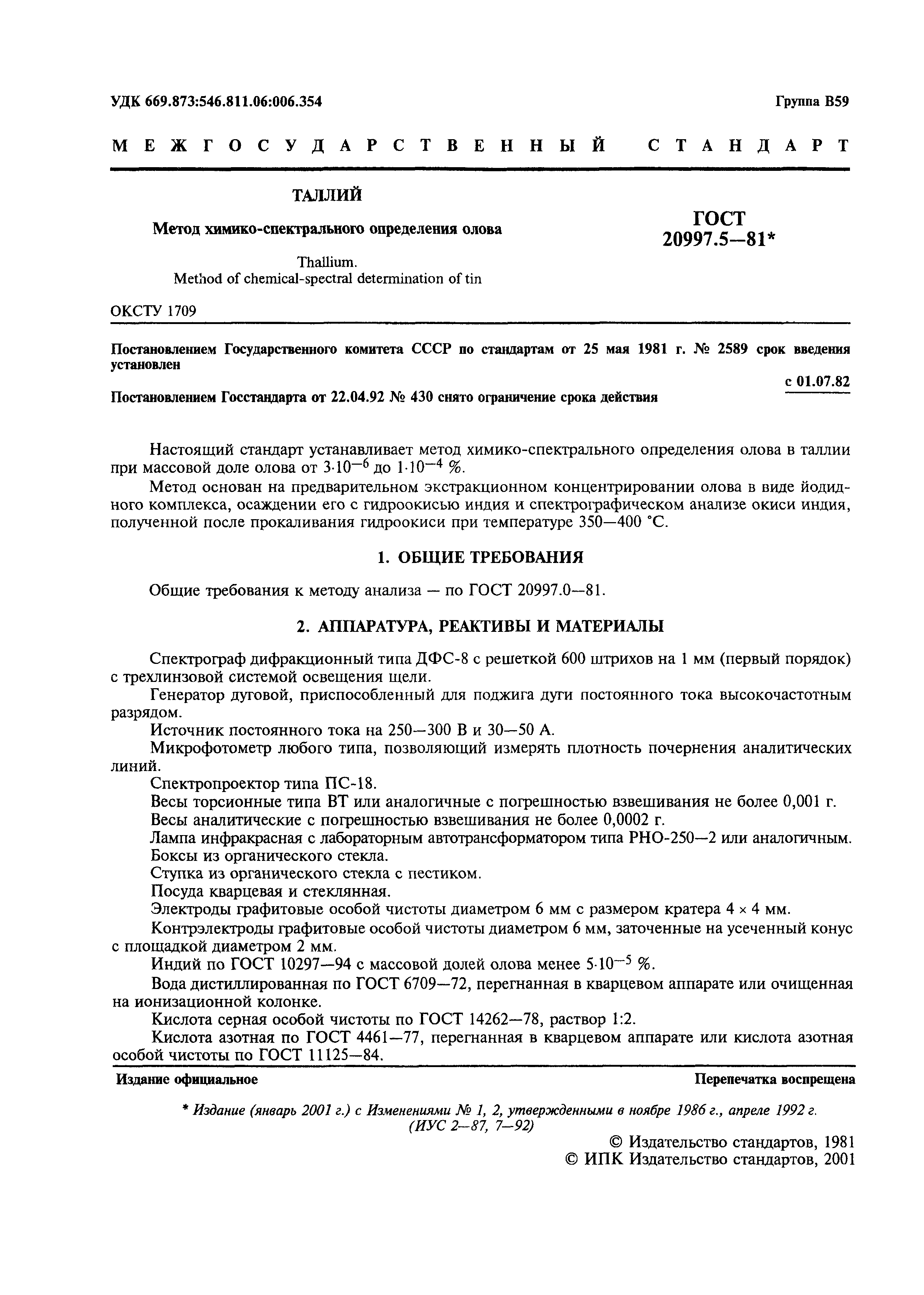 УДК 669.873:546.811.06:006.354

Группа В59

МЕЖГОСУДАРСТВЕННЫЙ СТАНДАРТ

ТАЛЛИЙ

Метод химико-спектрального определения олова

Thallium.
Method of chemical-spectral determination of tin

ГОСТ
20997.5—81*

ОКСТУ 1709

Постановлением Государственного комитета СССР по стандартам от 25 мая 1981 г. № 2589 срок введения установлен

с 01.07.82

Постановлением Госстандарта от 22.04.92 № 430 снято ограничение срока действия

Настоящий стандарт устанавливает метод химико-спектрального определения олова в таллии при массовой доле олова от $3 \cdot 10^{-6}$ до $1 \cdot 10^{-4}$ %.

Метод основан на предварительном экстракционном концентрировании олова в виде йодидного комплекса, осаждении его с гидроокисью индия и спектрографическом анализе окиси индия, полученной после прокаливания гидроокиси при температуре 350—400 °С.

1. ОБЩИЕ ТРЕБОВАНИЯ

Общие требования к методу анализа — по ГОСТ 20997.0—81.

2. АППАРАТУРА, РЕАКТИВЫ И МАТЕРИАЛЫ

Спектрограф дифракционный типа ДФС-8 с решеткой 600 штрихов на 1 мм (первый порядок) с трехлинзовой системой освещения щели.

Генератор дуговой, приспособленный для поджига дуги постоянного тока высокочастотным разрядом.

Источник постоянного тока на 250—300 В и 30—50 А.

Микрофотометр любого типа, позволяющий измерять плотность почернения аналитических линий.

Спектропроектор типа ПС-18.

Весы торсионные типа ВТ или аналогичные с погрешностью взвешивания не более 0,001 г.

Весы аналитические с погрешностью взвешивания не более 0,0002 г.

Лампа инфракрасная с лабораторным автотрансформатором типа РНО-250—2 или аналогичным.

Боксы из органического стекла.

Ступка из органического стекла с пестиком.

Посуда кварцевая и стеклянная.

Электроды графитовые особой чистоты диаметром 6 мм с размером кратера 4 × 4 мм.

Контрэлектроды графитовые особой чистоты диаметром 6 мм, заточенные на усеченный конус с площадкой диаметром 2 мм.

Индий по ГОСТ 10297—94 с массовой долей олова менее $5 \cdot 10^{-5}$ %.

Вода дистиллированная по ГОСТ 6709—72, перегнанная в кварцевом аппарате или очищенная на ионизационной колонке.

Кислота серная особой чистоты по ГОСТ 14262—78, раствор 1:2.

Кислота азотная по ГОСТ 4461—77, перегнанная в кварцевом аппарате или кислота азотная особой чистоты по ГОСТ 11125—84.

Издание официальное

Перепечатка воспрещена

* Издание (январь 2001 г.) с Изменениями № 1, 2, утвержденными в ноябре 1986 г., апреле 1992 г. (ИУС 2—87, 7—92)

© Издательство стандартов, 1981
© ИПК Издательство стандартов, 2001